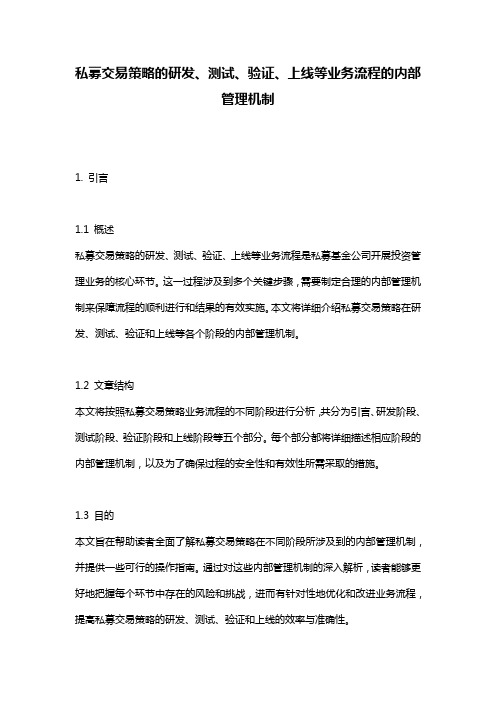 私募交易策略的研发、测试、验证、上线等业务流程的内部管理机制

1. 引言

1.1 概述
私募交易策略的研发、测试、验证、上线等业务流程是私募基金公司开展投资管理业务的核心环节。这一过程涉及到多个关键步骤，需要制定合理的内部管理机制来保障流程的顺利进行和结果的有效实施。本文将详细介绍私募交易策略在研发、测试、验证和上线等各个阶段的内部管理机制。

1.2 文章结构
本文将按照私募交易策略业务流程的不同阶段进行分析，共分为引言、研发阶段、测试阶段、验证阶段和上线阶段等五个部分。每个部分都将详细描述相应阶段的内部管理机制，以及为了确保过程的安全性和有效性所需采取的措施。

1.3 目的
本文旨在帮助读者全面了解私募交易策略在不同阶段所涉及到的内部管理机制，并提供一些可行的操作指南。通过对这些内部管理机制的深入解析，读者能够更好地把握每个环节中存在的风险和挑战，进而有针对性地优化和改进业务流程，提高私募交易策略的研发、测试、验证和上线的效率与准确性。